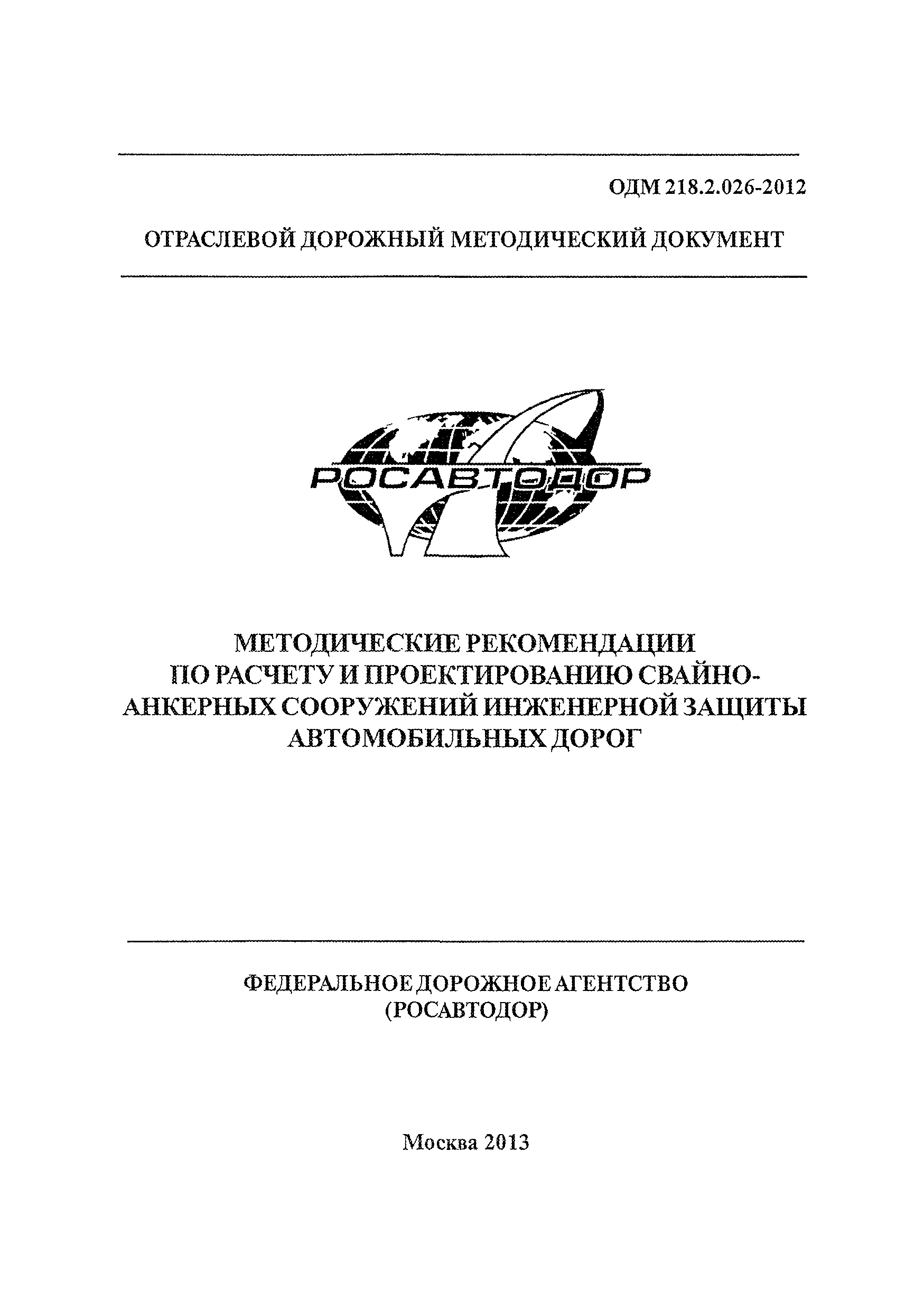 ОДМ 218.2.026-2012

ОТРАСЛЕВОЙ ДОРОЖНЫЙ МЕТОДИЧЕСКИЙ ДОКУМЕНТ

РОСАВТОДОР

МЕТОДИЧЕСКИЕ РЕКОМЕНДАЦИИ ПО РАСЧЕТУ И ПРОЕКТИРОВАНИЮ СВАЙНО-АНКЕРНЫХ СООРУЖЕНИЙ ИНЖЕНЕРНОЙ ЗАЩИТЫ АВТОМОБИЛЬНЫХ ДОРОГ

ФЕДЕРАЛЬНОЕ ДОРОЖНОЕ АГЕНТСТВО (РОСАВТОДОР)

Москва 2013